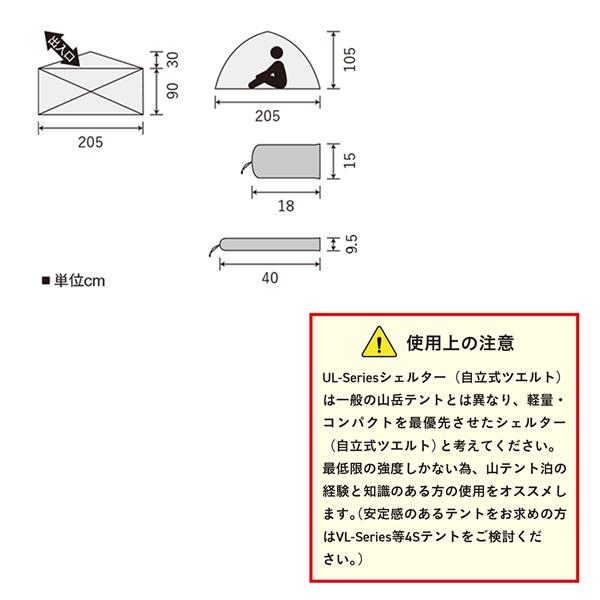 出入口

30

90

205

105

205

15

18

9.5

40

■単位cm

使用上の注意

UL-Seriesシェルター（自立式ツエルト）は一般の山岳テントとは異なり、軽量・コンパクトを最優先させたシェルター（自立式ツエルト）と考えてください。最低限の強度しかない為、山テント泊の経験と知識のある方の使用をオススメします。（安定感のあるテントをお求めの方はVL-Series等4Sテントをご検討ください。）